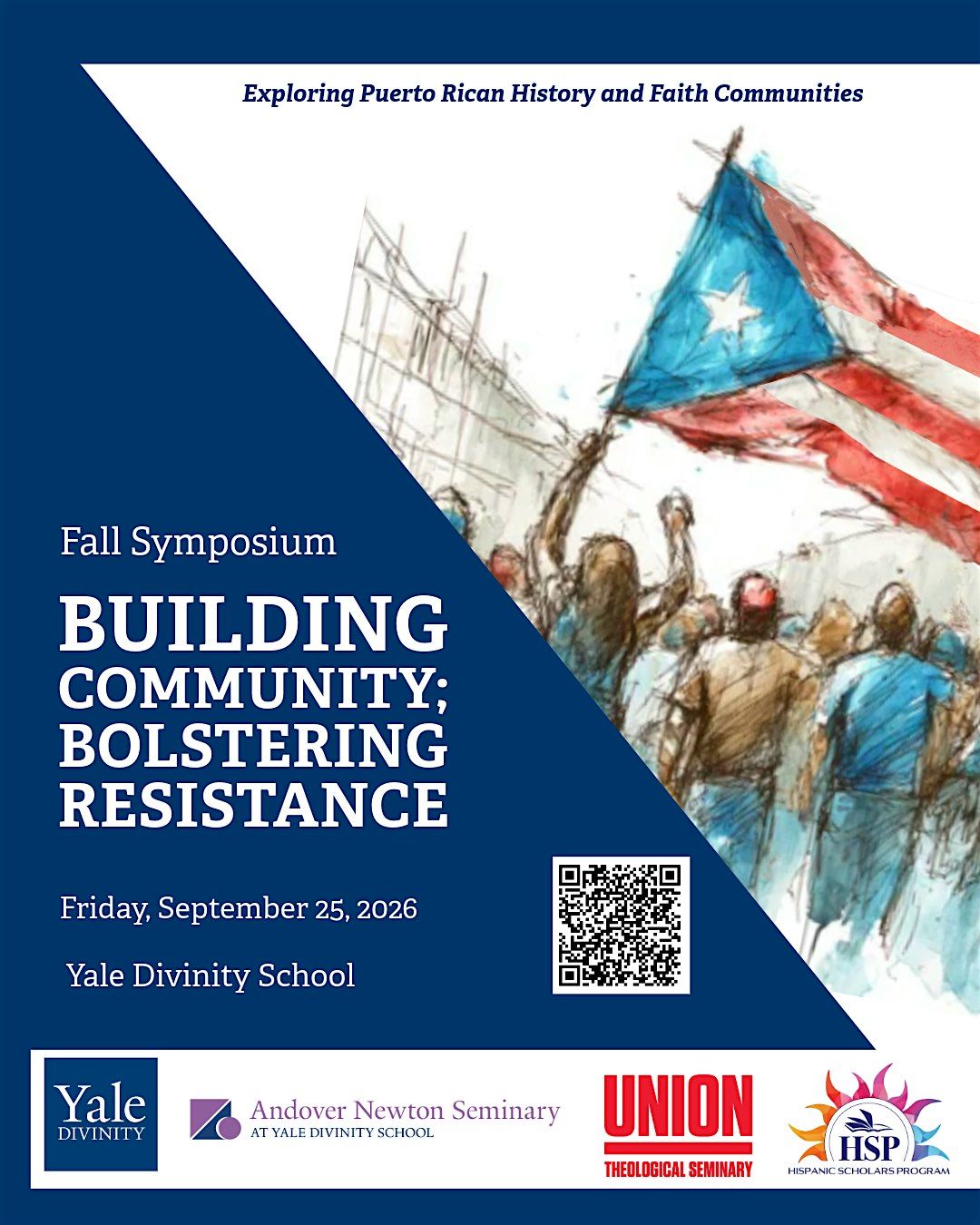 Exploring Puerto Rican History and Faith Communities

Fall Symposium

BUILDING COMMUNITY; BOLSTERING RESISTANCE

Friday, September 25, 2026

Yale Divinity School

Yale
DIVINITY

Andover Newton Seminary
AT YALE DIVINITY SCHOOL

UNION
THEOLOGICAL SEMINARY

HSP
HISPANIC SCHOLARS PROGRAM